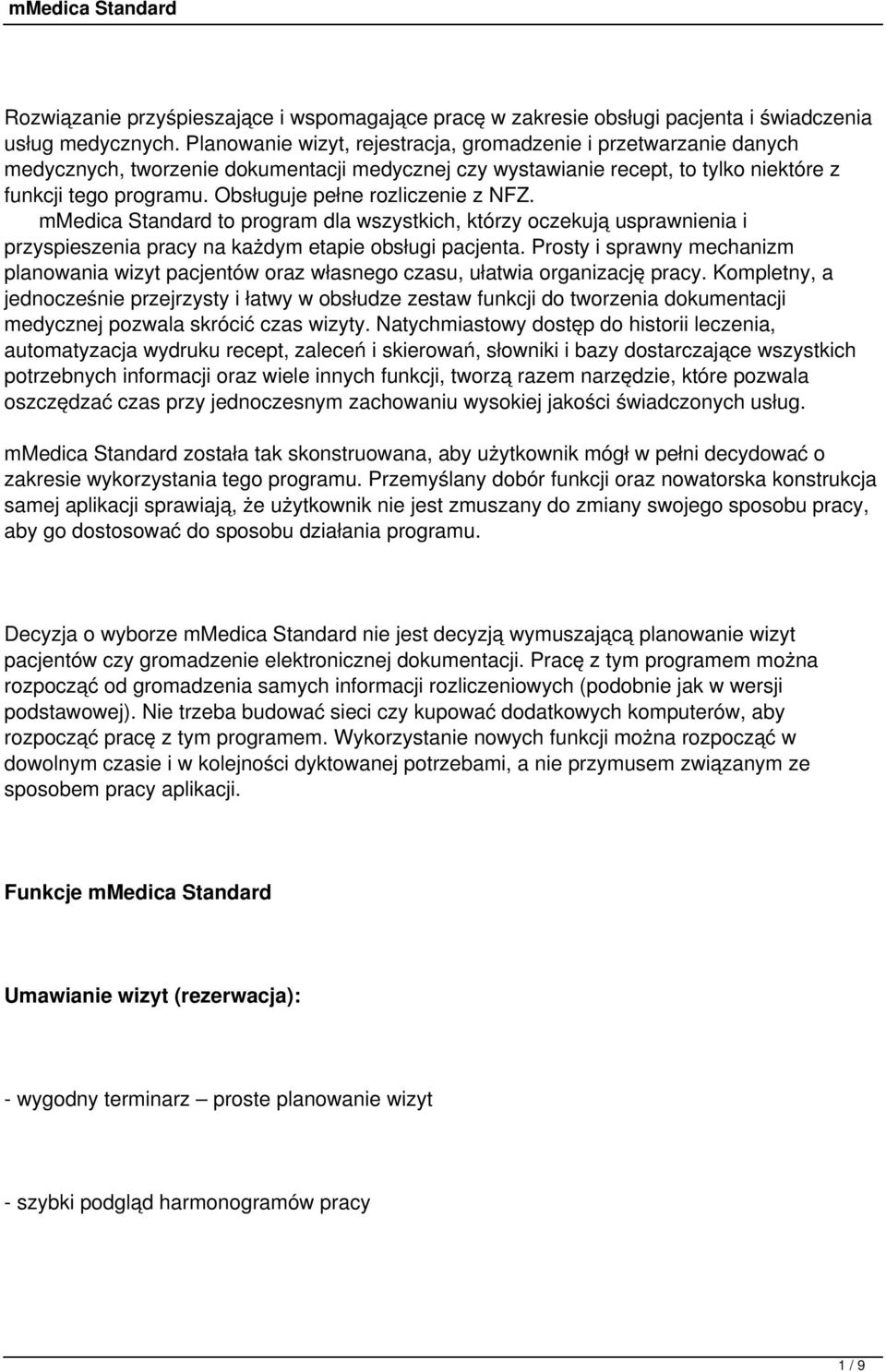 mMedica Standard

Rozwiązanie przyśpieszające i wspomagające pracę w zakresie obsługi pacjenta i świadczenia usług medycznych. Planowanie wizyt, rejestracja, gromadzenie i przetwarzanie danych medycznych, tworzenie dokumentacji medycznej czy wystawianie recept, to tylko niektóre z funkcji tego programu. Obsługuje pełne rozliczenie z NFZ. mMedica Standard to program dla wszystkich, którzy oczekują usprawnienia i przyspieszenia pracy na każdym etapie obsługi pacjenta. Prosty i sprawny mechanizm planowania wizyt pacjentów oraz własnego czasu, ułatwia organizację pracy. Kompletny, a jednocześnie przejrzysty i łatwy w obsłudze zestaw funkcji do tworzenia dokumentacji medycznej pozwala skrócić czas wizyty. Natychmiastowy dostęp do historii leczenia, automatyzacja wydruku recept, zaleceń i skierowań, słowniki i bazy dostarczające wszystkich potrzebnych informacji oraz wiele innych funkcji, tworzą razem narzędzie, które pozwala oszczędzać czas przy jednoczesnym zachowaniu wysokiej jakości świadczonych usług.

mMedica Standard została tak skonstruowana, aby użytkownik mógł w pełni decydować o zakresie wykorzystania tego programu. Przemyślany dobór funkcji oraz nowatorska konstrukcja samej aplikacji sprawiają, że użytkownik nie jest zmuszany do zmiany swojego sposobu pracy, aby go dostosować do sposobu działania programu.

Decyzja o wyborze mMedica Standard nie jest decyzją wymuszającą planowanie wizyt pacjentów czy gromadzenie elektronicznej dokumentacji. Pracę z tym programem można rozpocząć od gromadzenia samych informacji rozliczeniowych (podobnie jak w wersji podstawowej). Nie trzeba budować sieci czy kupować dodatkowych komputerów, aby rozpocząć pracę z tym programem. Wykorzystanie nowych funkcji można rozpocząć w dowolnym czasie i w kolejności dyktowanej potrzebami, a nie przymusem związanym ze sposobem pracy aplikacji.

Funkcje mMedica Standard

Umawianie wizyt (rezerwacja):

- wygodny terminarz – proste planowanie wizyt

- szybki podgląd harmonogramów pracy

1 / 9